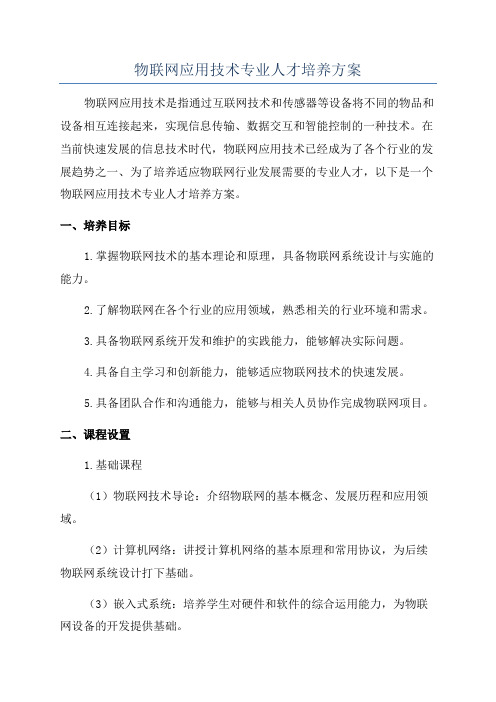 物联网应用技术专业人才培养方案

物联网应用技术是指通过互联网技术和传感器等设备将不同的物品和设备相互连接起来，实现信息传输、数据交互和智能控制的一种技术。在当前快速发展的信息技术时代，物联网应用技术已经成为了各个行业的发展趋势之一、为了培养适应物联网行业发展需要的专业人才，以下是一个物联网应用技术专业人才培养方案。

一、培养目标

1.掌握物联网技术的基本理论和原理，具备物联网系统设计与实施的能力。

2.了解物联网在各个行业的应用领域，熟悉相关的行业环境和需求。

3.具备物联网系统开发和维护的实践能力，能够解决实际问题。

4.具备自主学习和创新能力，能够适应物联网技术的快速发展。

5.具备团队合作和沟通能力，能够与相关人员协作完成物联网项目。

二、课程设置

1.基础课程

（1）物联网技术导论：介绍物联网的基本概念、发展历程和应用领域。

（2）计算机网络：讲授计算机网络的基本原理和常用协议，为后续物联网系统设计打下基础。

（3）嵌入式系统：培养学生对硬件和软件的综合运用能力，为物联网设备的开发提供基础。